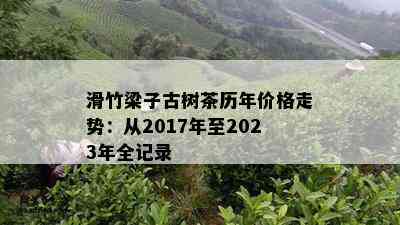 滑竹梁子古树茶历年价格走势：从2017年至2023年全记录